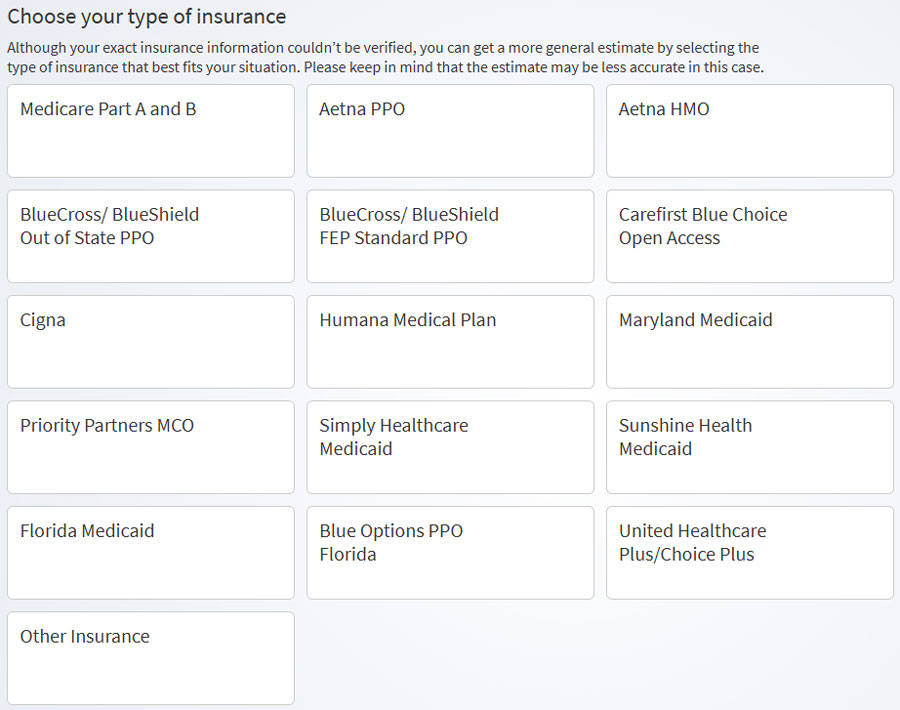 Choose your type of insurance

Although your exact insurance information couldn't be verified, you can get a more general estimate by selecting the type of insurance that best fits your situation. Please keep in mind that the estimate may be less accurate in this case.

Medicare Part A and B

Aetna PPO

Aetna HMO

BlueCross/ BlueShield Out of State PPO

BlueCross/ BlueShield FEP Standard PPO

Carefirst Blue Choice Open Access

Cigna

Humana Medical Plan

Maryland Medicaid

Priority Partners MCO

Simply Healthcare Medicaid

Sunshine Health Medicaid

Florida Medicaid

Blue Options PPO Florida

United Healthcare Plus/Choice Plus

Other Insurance